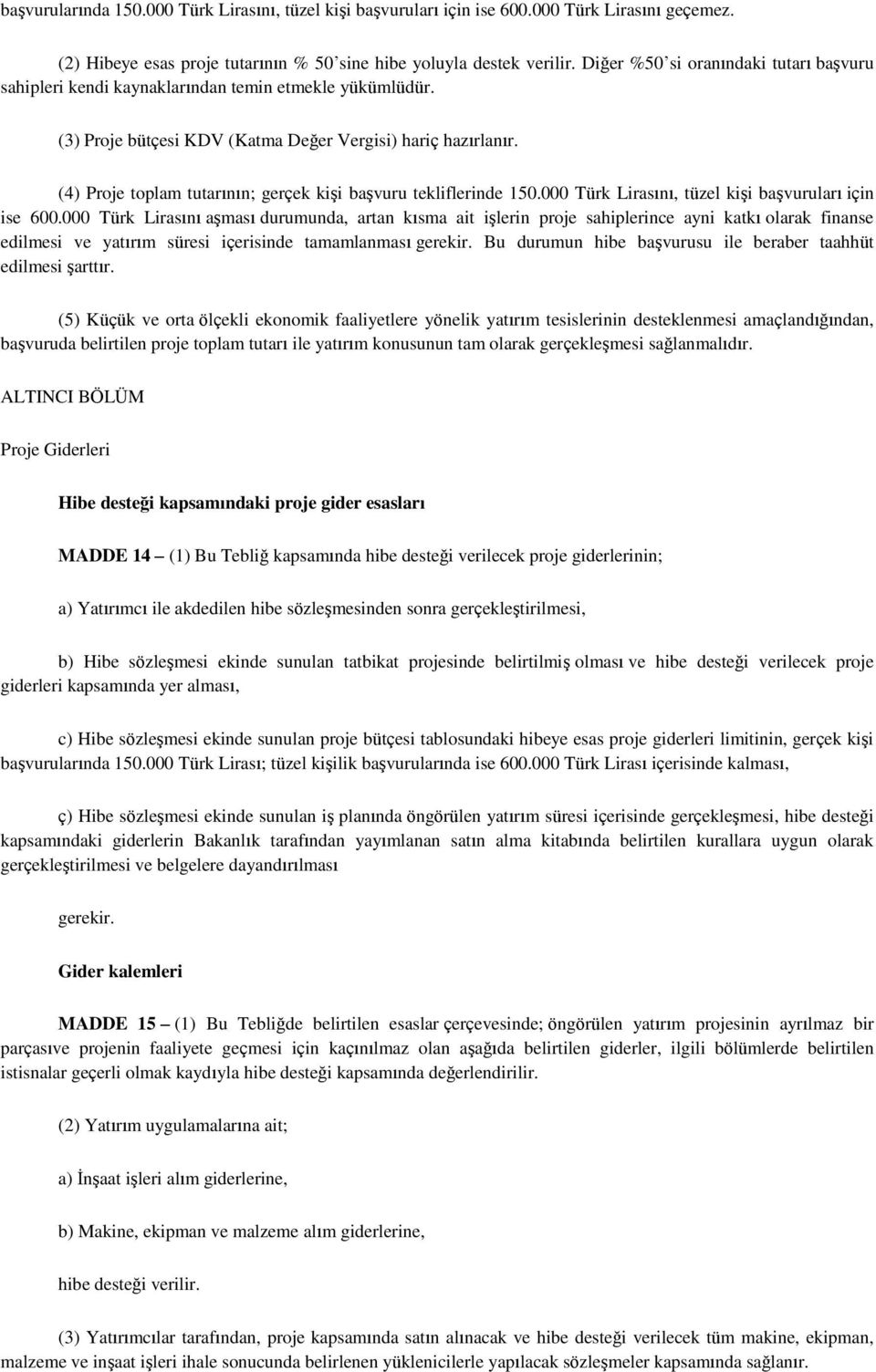 başvurularında 150.000 Türk Lirasını, tüzel kişi başvuruları için ise 600.000 Türk Lirasını geçemez.

(2) Hibeye esas proje tutarının % 50'sine hibe yoluyla destek verilir. Diğer %50'si oranındaki tutarı başvuru sahipleri kendi kaynaklarından temin etmekle yükümlüdür.

(3) Proje bütçesi KDV (Katma Değer Vergisi) hariç hazırlanır.

(4) Proje toplam tutarının; gerçek kişi başvuru tekliflerinde 150.000 Türk Lirasını, tüzel kişi başvuruları için ise 600.000 Türk Lirasını aşması durumunda, artan kısma ait işlerin proje sahiplerince ayni katkı olarak finanse edilmesi ve yatırım süresi içerisinde tamamlanması gerekir. Bu durumun hibe başvurusu ile beraber taahhüt edilmesi şarttır.

(5) Küçük ve orta ölçekli ekonomik faaliyetlere yönelik yatırım tesislerinin desteklenmesi amaçlandığından, başvuruda belirtilen proje toplam tutarı ile yatırım konusunun tam olarak gerçekleşmesi sağlanmalıdır.

ALTINCI BÖLÜM

Proje Giderleri

Hibe desteği kapsamındaki proje gider esasları

MADDE 14 – (1) Bu Tebliğ kapsamında hibe desteği verilecek proje giderlerinin;

a) Yatırımcı ile akdedilen hibe sözleşmesinden sonra gerçekleştirilmesi,

b) Hibe sözleşmesi ekinde sunulan tatbikat projesinde belirtilmiş olması ve hibe desteği verilecek proje giderleri kapsamında yer alması,

c) Hibe sözleşmesi ekinde sunulan proje bütçesi tablosundaki hibeye esas proje giderleri limitinin, gerçek kişi başvurularında 150.000 Türk Lirası; tüzel kişilik başvurularında ise 600.000 Türk Lirası içerisinde kalması,

ç) Hibe sözleşmesi ekinde sunulan iş planında öngörülen yatırım süresi içerisinde gerçekleşmesi, hibe desteği kapsamındaki giderlerin Bakanlık tarafından yayımlanan satın alma kitabında belirtilen kurallara uygun olarak gerçekleştirilmesi ve belgelere dayandırılması

gerekir.

Gider kalemleri

MADDE 15 – (1) Bu Tebliğde belirtilen esaslar çerçevesinde; öngörülen yatırım projesinin ayrılmaz bir parçasıve projenin faaliyete geçmesi için kaçınılmaz olan aşağıda belirtilen giderler, ilgili bölümlerde belirtilen istisnalar geçerli olmak kaydıyla hibe desteği kapsamında değerlendirilir.

(2) Yatırım uygulamalarına ait;

a) İnşaat işleri alım giderlerine,

b) Makine, ekipman ve malzeme alım giderlerine,

hibe desteği verilir.

(3) Yatırımcılar tarafından, proje kapsamında satın alınacak ve hibe desteği verilecek tüm makine, ekipman, malzeme ve inşaat işleri ihale sonucunda belirlenen yüklenicilerle yapılacak sözleşmeler kapsamında sağlanır.